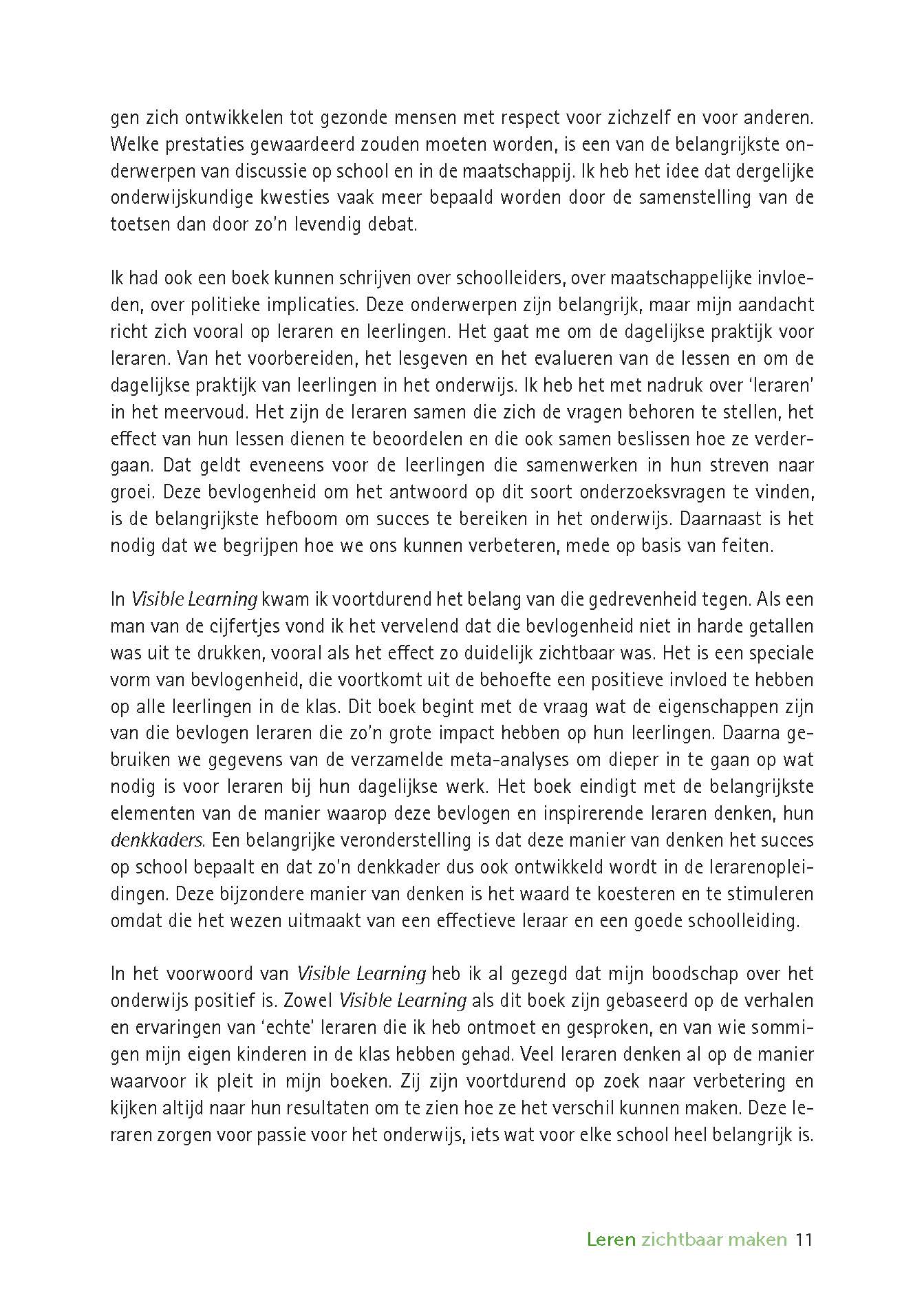 gen zich ontwikkelen tot gezonde mensen met respect voor zichzelf en voor anderen. Welke prestaties gewaardeerd zouden moeten worden, is een van de belangrijkste onderwerpen van discussie op school en in de maatschappij. Ik heb het idee dat dergelijke onderwijskundige kwesties vaak meer bepaald worden door de samenstelling van de toetsen dan door zo'n levendig debat.

Ik had ook een boek kunnen schrijven over schoolleiders, over maatschappelijke invloeden, over politieke implicaties. Deze onderwerpen zijn belangrijk, maar mijn aandacht richt zich vooral op leraren en leerlingen. Het gaat me om de dagelijkse praktijk voor leraren. Van het voorbereiden, het lesgeven en het evalueren van de lessen en om de dagelijkse praktijk van leerlingen in het onderwijs. Ik heb het met nadruk over 'leraren' in het meervoud. Het zijn de leraren samen die zich de vragen behoren te stellen, het effect van hun lessen dienen te beoordelen en die ook samen beslissen hoe ze verdergaan. Dat geldt eveneens voor de leerlingen die samenwerken in hun streven naar groei. Deze bevlogenheid om het antwoord op dit soort onderzoeksvragen te vinden, is de belangrijkste hefboom om succes te bereiken in het onderwijs. Daarnaast is het nodig dat we begrijpen hoe we ons kunnen verbeteren, mede op basis van feiten.

In Visible Learning kwam ik voortdurend het belang van die gedrevenheid tegen. Als een man van de cijfertjes vond ik het vervelend dat die bevlogenheid niet in harde getallen was uit te drukken, vooral als het effect zo duidelijk zichtbaar was. Het is een speciale vorm van bevlogenheid, die voortkomt uit de behoefte een positieve invloed te hebben op alle leerlingen in de klas. Dit boek begint met de vraag wat de eigenschappen zijn van die bevlogen leraren die zo'n grote impact hebben op hun leerlingen. Daarna gebruiken we gegevens van de verzamelde meta-analyses om dieper in te gaan op wat nodig is voor leraren bij hun dagelijkse werk. Het boek eindigt met de belangrijkste elementen van de manier waarop deze bevlogen en inspirerende leraren denken, hun denkkaders. Een belangrijke veronderstelling is dat deze manier van denken het succes op school bepaalt en dat zo'n denkkader dus ook ontwikkeld wordt in de lerarenopleidingen. Deze bijzondere manier van denken is het waard te koesteren en te stimuleren omdat die het wezen uitmaakt van een effectieve leraar en een goede schoolleiding.

In het voorwoord van Visible Learning heb ik al gezegd dat mijn boodschap over het onderwijs positief is. Zowel Visible Learning als dit boek zijn gebaseerd op de verhalen en ervaringen van 'echte' leraren die ik heb ontmoet en gesproken, en van wie sommigen mijn eigen kinderen in de klas hebben gehad. Veel leraren denken al op de manier waarvoor ik pleit in mijn boeken. Zij zijn voortdurend op zoek naar verbetering en kijken altijd naar hun resultaten om te zien hoe ze het verschil kunnen maken. Deze leraren zorgen voor passie voor het onderwijs, iets wat voor elke school heel belangrijk is.

Leren zichtbaar maken 11